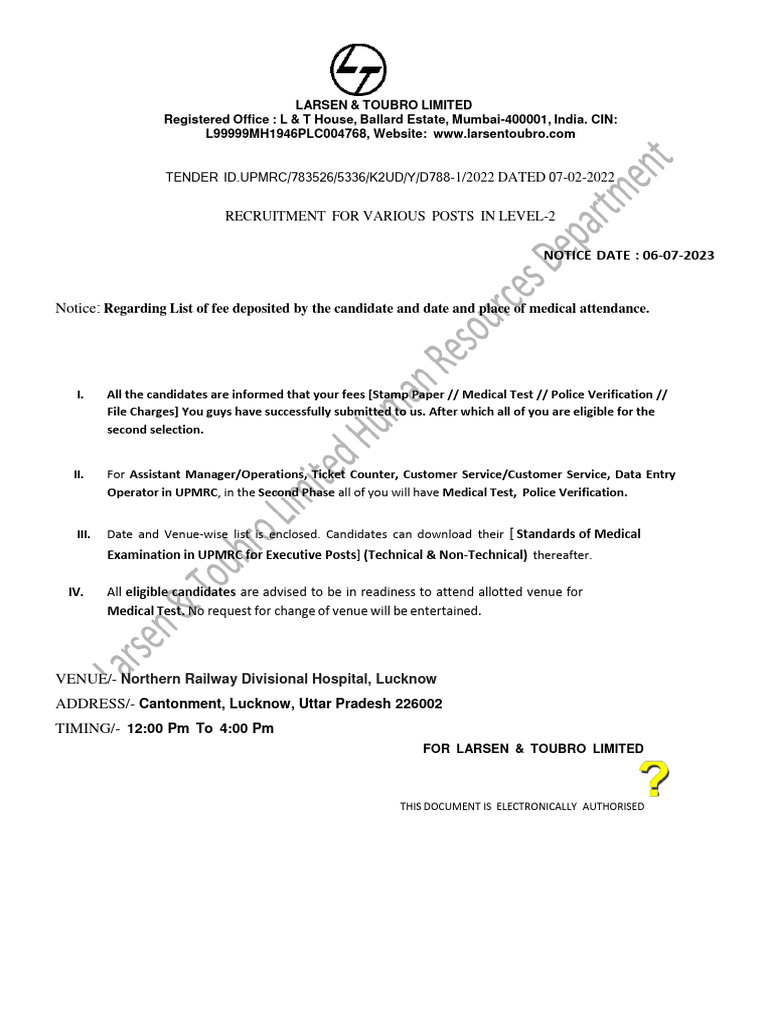 LARSEN & TOUBRO LIMITED
Registered Office : L & T House, Ballard Estate, Mumbai-400001, India. CIN: L99999MH1946PLC004768, Website: www.larsentoubro.com

TENDER ID.UPMRC/783526/5336/K2UD/Y/D788-1/2022 DATED 07-02-2022

RECRUITMENT FOR VARIOUS POSTS IN LEVEL-2

NOTICE DATE : 06-07-2023

Notice: Regarding List of fee deposited by the candidate and date and place of medical attendance.

I. All the candidates are informed that your fees [Stamp Paper // Medical Test // Police Verification // File Charges] You guys have successfully submitted to us. After which all of you are eligible for the second selection.

II. For Assistant Manager/Operations, Ticket Counter, Customer Service/Customer Service, Data Entry Operator in UPMRC, in the Second Phase all of you will have Medical Test, Police Verification.

III. Date and Venue-wise list is enclosed. Candidates can download their [ Standards of Medical Examination in UPMRC for Executive Posts] (Technical & Non-Technical) thereafter.

IV. All eligible candidates are advised to be in readiness to attend allotted venue for Medical Test. No request for change of venue will be entertained.

VENUE/- Northern Railway Divisional Hospital, Lucknow
ADDRESS/- Cantonment, Lucknow, Uttar Pradesh 226002
TIMING/- 12:00 Pm To 4:00 Pm

FOR LARSEN & TOUBRO LIMITED

?

THIS DOCUMENT IS ELECTRONICALLY AUTHORISED

Larsen & Toubro Limited Human Resources Department